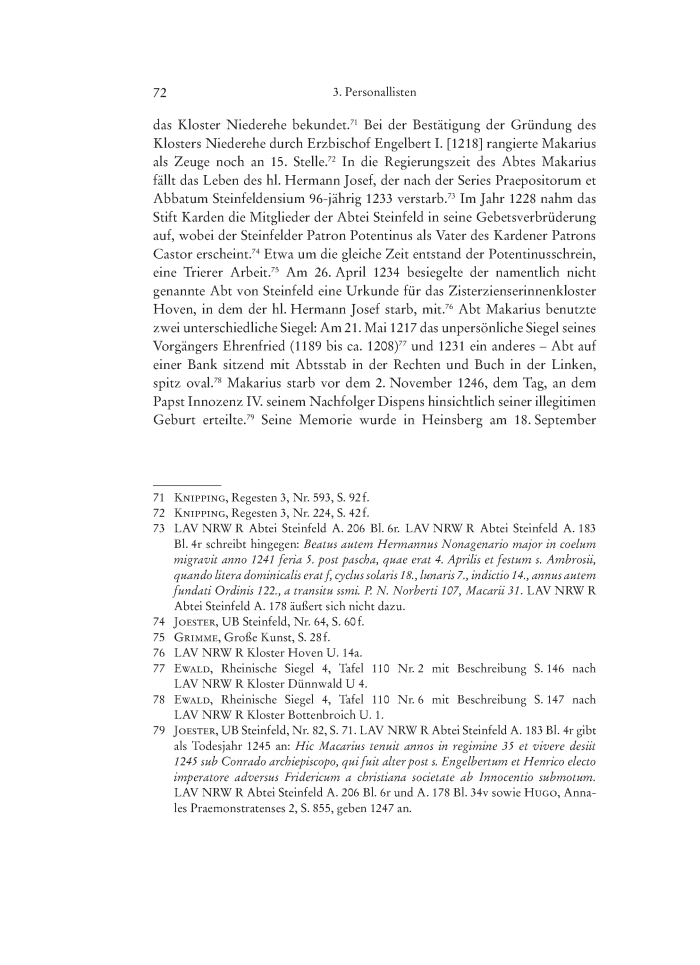 72 3. Personallisten

das Kloster Niederehe bekundet.$^{71}$ Bei der Bestätigung der Gründung des Klosters Niederehe durch Erzbischof Engelbert I. [1218] rangierte Makarius als Zeuge noch an 15. Stelle.$^{72}$ In die Regierungszeit des Abtes Makarius fällt das Leben des hl. Hermann Josef, der nach der Series Praepositorum et Abbatum Steinfeldensium 96-jährig 1233 verstarb.$^{73}$ Im Jahr 1228 nahm das Stift Karden die Mitglieder der Abtei Steinfeld in seine Gebetsverbrüderung auf, wobei der Steinfelder Patron Potentinus als Vater des Kardener Patrons Castor erscheint.$^{74}$ Etwa um die gleiche Zeit entstand der Potentinusschrein, eine Trierer Arbeit.$^{75}$ Am 26. April 1234 besiegelte der namentlich nicht genannte Abt von Steinfeld eine Urkunde für das Zisterzienserinnenkloster Hoven, in dem der hl. Hermann Josef starb, mit.$^{76}$ Abt Makarius benutzte zwei unterschiedliche Siegel: Am 21. Mai 1217 das unpersönliche Siegel seines Vorgängers Ehrenfried (1189 bis ca. 1208)$^{77}$ und 1231 ein anderes – Abt auf einer Bank sitzend mit Abtsstab in der Rechten und Buch in der Linken, spitz oval.$^{78}$ Makarius starb vor dem 2. November 1246, dem Tag, an dem Papst Innozenz IV. seinem Nachfolger Dispens hinsichtlich seiner illegitimen Geburt erteilte.$^{79}$ Seine Memorie wurde in Heinsberg am 18. September

71 Knipping, Regesten 3, Nr. 593, S. 92 f.
72 Knipping, Regesten 3, Nr. 224, S. 42 f.
73 LAV NRW R Abtei Steinfeld A. 206 Bl. 6r. LAV NRW R Abtei Steinfeld A. 183 Bl. 4r schreibt hingegen: Beatus autem Hermannus Nonagenario major in coelum migravit anno 1241 feria 5. post pascha, quae erat 4. Aprilis et festum s. Ambrosii, quando litera dominicalis erat f, cyclus solaris 18., lunaris 7., indictio 14., annus autem fundati Ordinis 122., a transitu ssmi. P. N. Norberti 107, Macarii 31. LAV NRW R Abtei Steinfeld A. 178 äußert sich nicht dazu.
74 Joester, UB Steinfeld, Nr. 64, S. 60 f.
75 Grimme, Große Kunst, S. 28 f.
76 LAV NRW R Kloster Hoven U. 14a.
77 Ewald, Rheinische Siegel 4, Tafel 110 Nr. 2 mit Beschreibung S. 146 nach LAV NRW R Kloster Dünnwald U 4.
78 Ewald, Rheinische Siegel 4, Tafel 110 Nr. 6 mit Beschreibung S. 147 nach LAV NRW R Kloster Bottenbroich U. 1.
79 Joester, UB Steinfeld, Nr. 82, S. 71. LAV NRW R Abtei Steinfeld A. 183 Bl. 4r gibt als Todesjahr 1245 an: Hic Macarius tenuit annos in regimine 35 et vivere desiit 1245 sub Conrado archiepiscopo, qui fuit alter post s. Engelbertum et Henrico electo imperatore adversus Fridericum a christiana societate ab Innocentio submotum. LAV NRW R Abtei Steinfeld A. 206 Bl. 6r und A. 178 Bl. 34v sowie Hugo, Annales Praemonstratenses 2, S. 855, geben 1247 an.